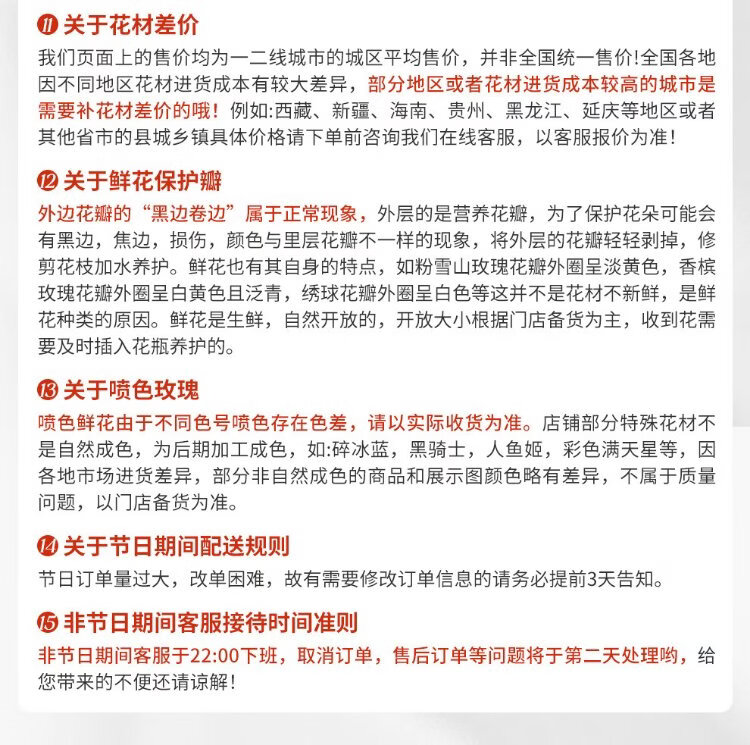 ⑪ 关于花材差价
我们页面上的售价均为一二线城市的城区平均售价，并非全国统一售价!全国各地因不同地区花材进货成本有较大差异，部分地区或者花材进货成本较高的城市是需要补花材差价的哦！例如:西藏、新疆、海南、贵州、黑龙江、延庆等地区或者其他省市的县城乡镇具体价格请下单前咨询我们在线客服，以客服报价为准！

⑫ 关于鲜花保护瓣
外边花瓣的“黑边卷边”属于正常现象，外层的是营养花瓣，为了保护花朵可能会有黑边，焦边，损伤，颜色与里层花瓣不一样的现象，将外层的花瓣轻轻剥掉，修剪花枝加水养护。鲜花也有其自身的特点，如粉雪山玫瑰花瓣外圈呈淡黄色，香槟玫瑰花瓣外圈呈白黄色且泛青，绣球花瓣外圈呈白色等这并不是花材不新鲜，是鲜花种类的原因。鲜花是生鲜，自然开放的，开放大小根据门店备货为主，收到花需要及时插入花瓶养护的。

⑬ 关于喷色玫瑰
喷色鲜花由于不同色号喷色存在色差，请以实际收货为准。店铺部分特殊花材不是自然成色，为后期加工成色，如:碎冰蓝，黑骑士，人鱼姬，彩色满天星等，因各地市场进货差异，部分非自然成色的商品和展示图颜色略有差异，不属于质量问题，以门店备货为准。

⑭ 关于节日期间配送规则
节日订单量过大，改单困难，故有需要修改订单信息的请务必提前3天告知。

⑮ 非节日期间客服接待时间准则
非节日期间客服于22:00下班，取消订单，售后订单等问题将于第二天处理哟，给您带来的不便还请谅解！